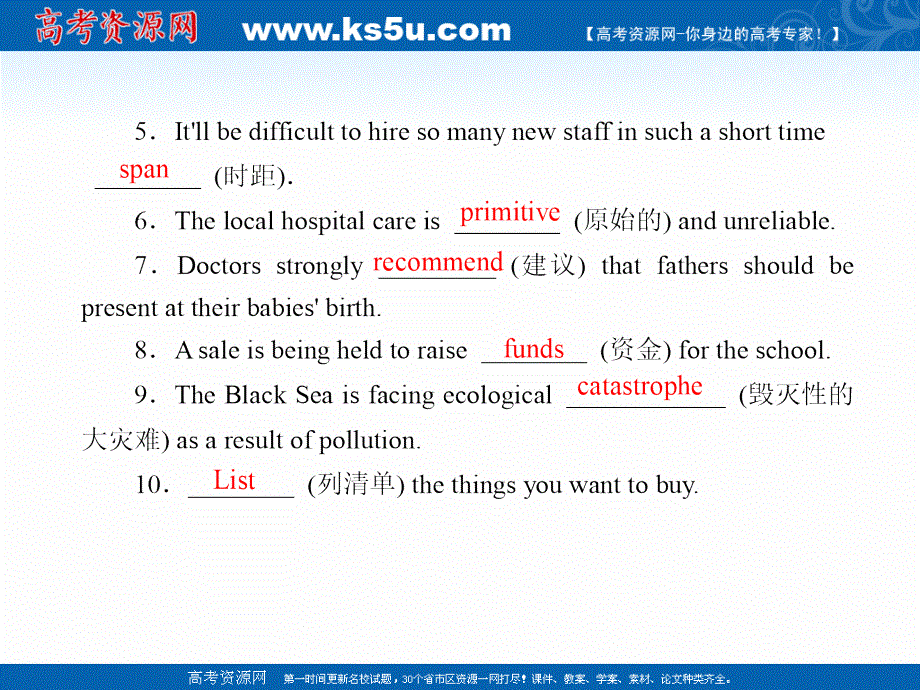 高考资源网 www.ks5u.com 【高考资源网-你身边的高考专家！】

5．It'll be difficult to hire so many new staff in such a short time span (时距).

6．The local hospital care is primitive (原始的) and unreliable.

7．Doctors strongly recommend (建议) that fathers should be present at their babies' birth.

8．A sale is being held to raise funds (资金) for the school.

9．The Black Sea is facing ecological catastrophe (毁灭性的大灾难) as a result of pollution.

10．List (列清单) the things you want to buy.

高考资源网 第一时间更新名校试题，30个省市区资源一网打尽！课件、教案、学案、素材、论文种类齐全。